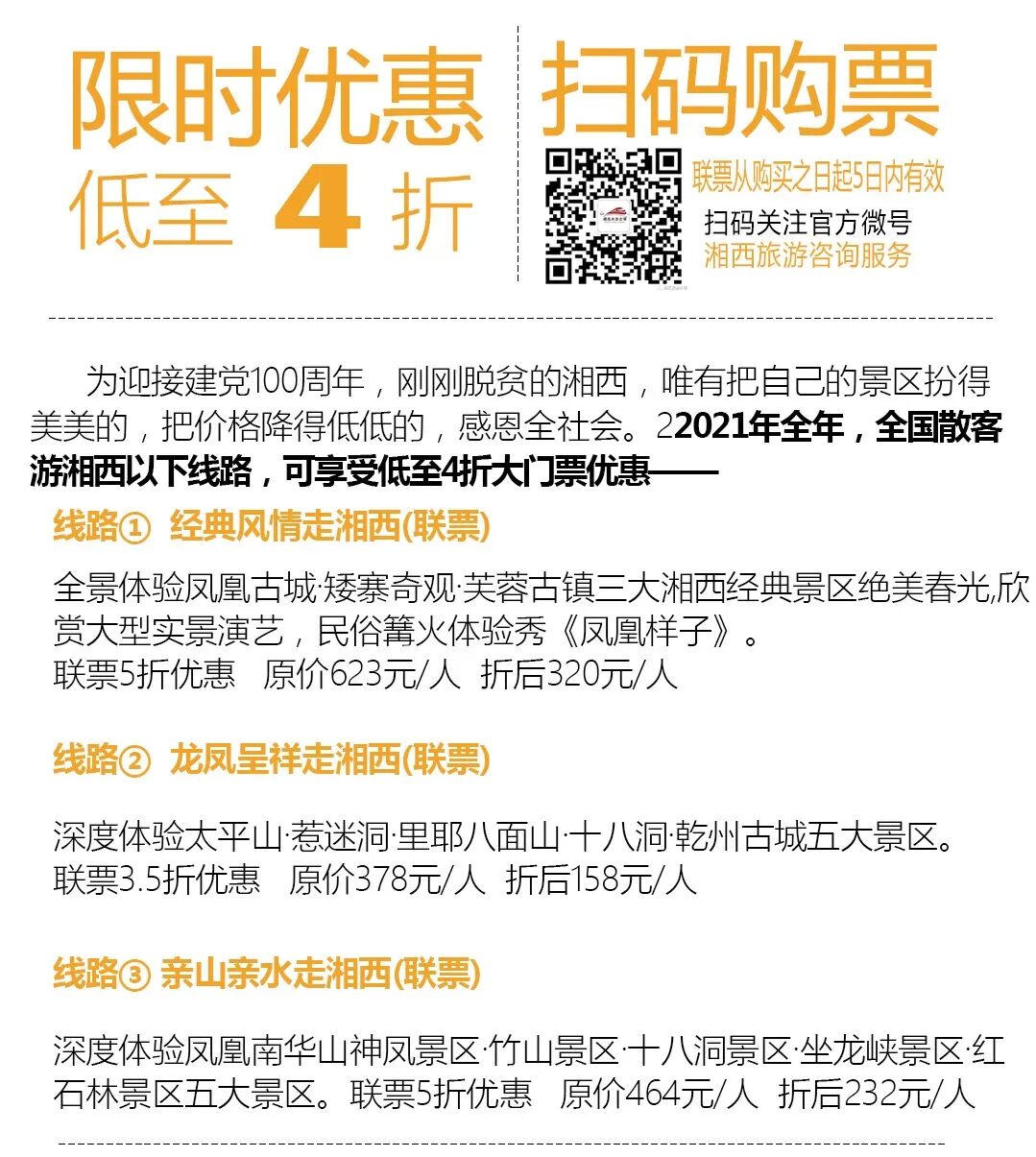 限时优惠
低至 4 折

扫码购票
联票从购买之日起5日内有效
扫码关注官方微号
湘西旅游咨询服务

为迎接建党100周年，刚刚脱贫的湘西，唯有把自己的景区扮得美美的，把价格降得低低的，感恩全社会。22021年全年，全国散客游湘西以下线路，可享受低至4折大门票优惠——

线路① 经典风情走湘西(联票)

全景体验凤凰古城·矮寨奇观·芙蓉古镇三大湘西经典景区绝美春光,欣赏大型实景演艺，民俗篝火体验秀《凤凰样子》。
联票5折优惠　原价623元/人　折后320元/人

线路② 龙凤呈祥走湘西(联票)

深度体验太平山·惹迷洞·里耶八面山·十八洞·乾州古城五大景区。
联票3.5折优惠　原价378元/人　折后158元/人

线路③ 亲山亲水走湘西(联票)

深度体验凤凰南华山神凤景区·竹山景区·十八洞景区·坐龙峡景区·红石林景区五大景区。联票5折优惠　原价464元/人　折后232元/人